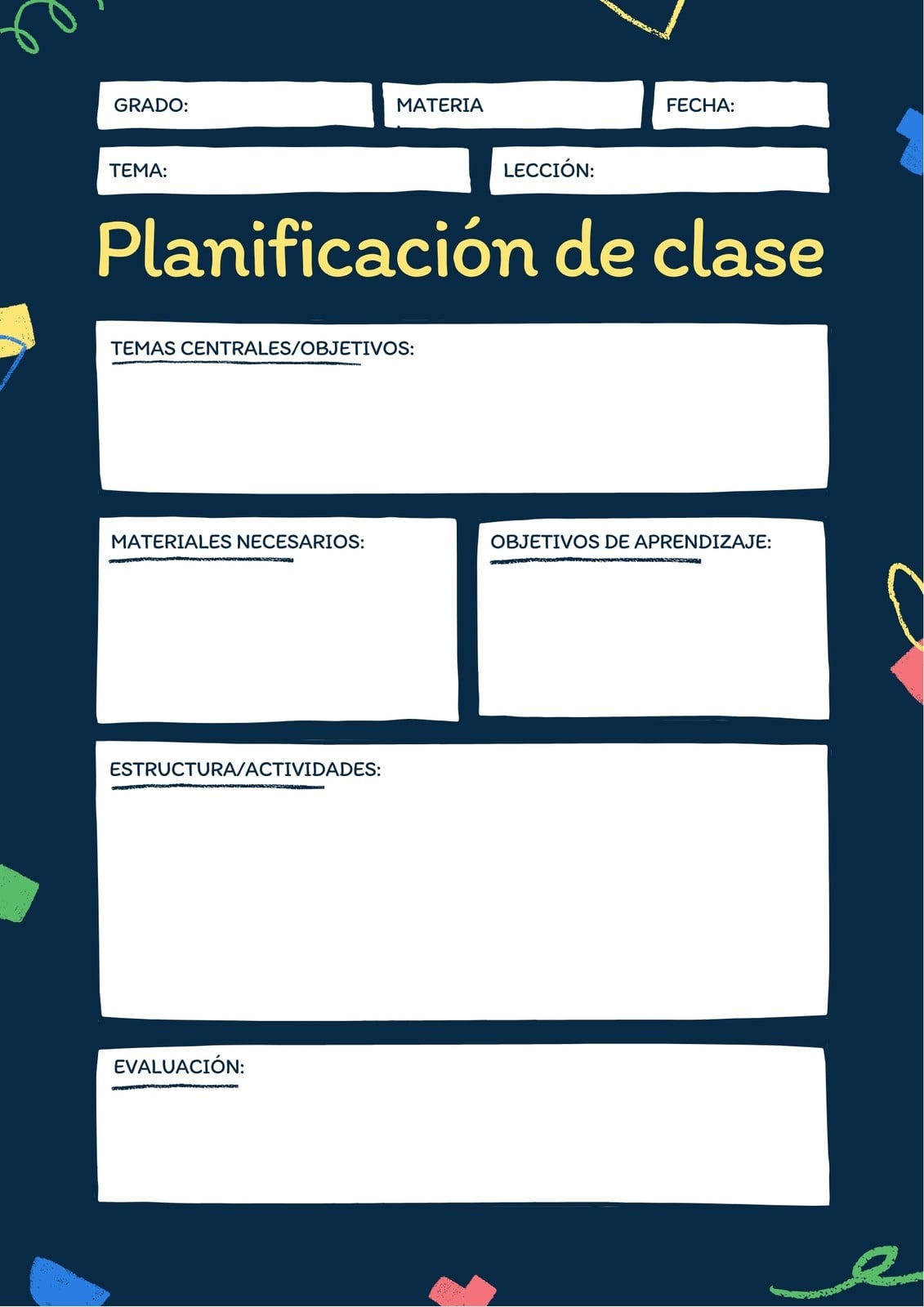 GRADO:

MATERIA

FECHA:

TEMA:

LECCIÓN:

Planificación de clase

TEMAS CENTRALES/OBJETIVOS:

MATERIALES NECESARIOS:

OBJETIVOS DE APRENDIZAJE:

ESTRUCTURA/ACTIVIDADES:

EVALUACIÓN: